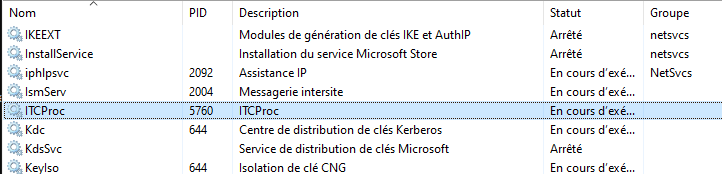 | Nom | PID | Description | Statut | Groupe |
|---|---|---|---|---|
| IKEEXT | | Modules de génération de clés IKE et AuthIP | Arrêté | netsvcs |
| InstallService | | Installation du service Microsoft Store | Arrêté | netsvcs |
| iphlpsvc | 2092 | Assistance IP | En cours d'exé... | NetSvcs |
| IsmServ | 2004 | Messagerie intersite | En cours d'exé... | |
| ITCProc | 5760 | ITCProc | En cours d'exé... | |
| Kdc | 644 | Centre de distribution de clés Kerberos | En cours d'exé... | |
| KdsSvc | | Service de distribution de clés Microsoft | Arrêté | |
| KeyIso | 644 | Isolation de clé CNG | En cours d'exé... | |